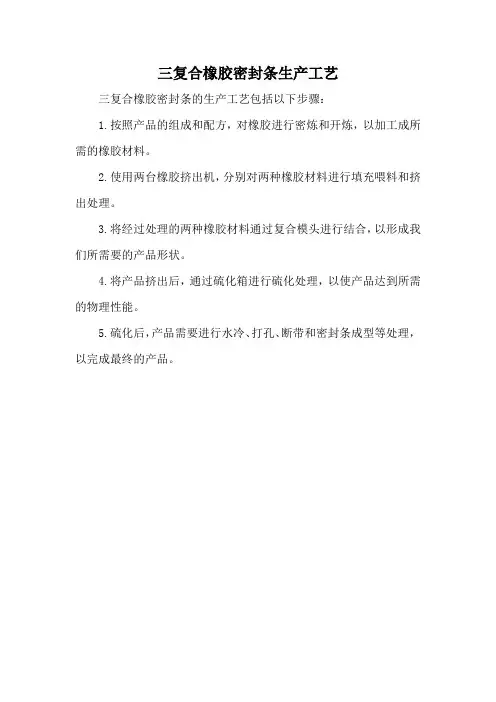 三复合橡胶密封条生产工艺

三复合橡胶密封条的生产工艺包括以下步骤：

1.按照产品的组成和配方，对橡胶进行密炼和开炼，以加工成所需的橡胶材料。

2.使用两台橡胶挤出机，分别对两种橡胶材料进行填充喂料和挤出处理。

3.将经过处理的两种橡胶材料通过复合模头进行结合，以形成我们所需要的产品形状。

4.将产品挤出后，通过硫化箱进行硫化处理，以使产品达到所需的物理性能。

5.硫化后，产品需要进行水冷、打孔、断带和密封条成型等处理，以完成最终的产品。